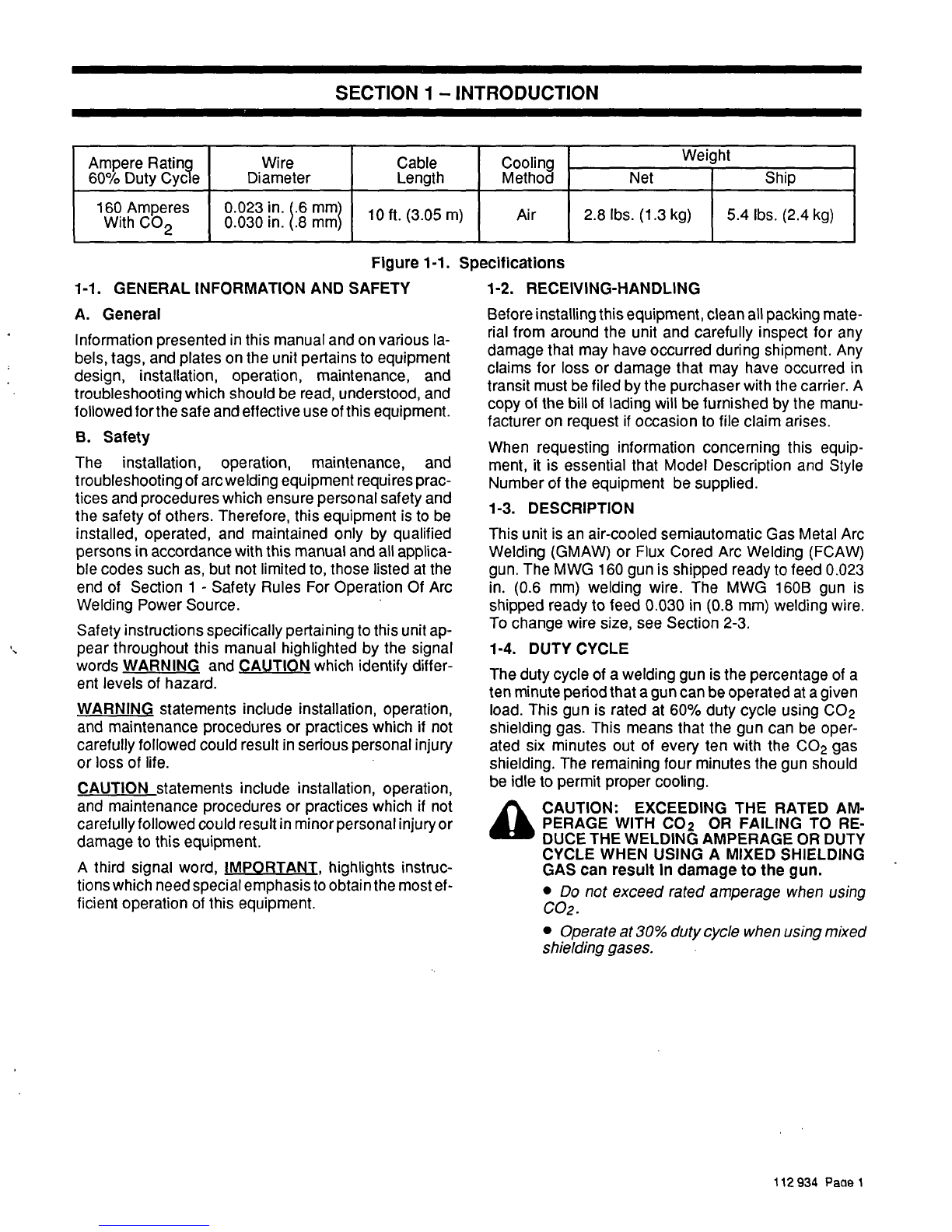 SECTION 1 – INTRODUCTION

| Ampere Rating 60% Duty Cycle | Wire Diameter | Cable Length | Cooling Method | Weight Net | Weight Ship |
|---|---|---|---|---|---|
| 160 Amperes With $CO_2$ | 0.023 in. (.6 mm) 0.030 in. (.8 mm) | 10 ft. (3.05 m) | Air | 2.8 lbs. (1.3 kg) | 5.4 lbs. (2.4 kg) |

Figure 1-1. Specifications

1-1. GENERAL INFORMATION AND SAFETY

A. General

Information presented in this manual and on various labels, tags, and plates on the unit pertains to equipment design, installation, operation, maintenance, and troubleshooting which should be read, understood, and followed for the safe and effective use of this equipment.

B. Safety

The installation, operation, maintenance, and troubleshooting of arc welding equipment requires practices and procedures which ensure personal safety and the safety of others. Therefore, this equipment is to be installed, operated, and maintained only by qualified persons in accordance with this manual and all applicable codes such as, but not limited to, those listed at the end of Section 1 - Safety Rules For Operation Of Arc Welding Power Source.

Safety instructions specifically pertaining to this unit appear throughout this manual highlighted by the signal words WARNING and CAUTION which identify different levels of hazard.

WARNING statements include installation, operation, and maintenance procedures or practices which if not carefully followed could result in serious personal injury or loss of life.

CAUTION statements include installation, operation, and maintenance procedures or practices which if not carefully followed could result in minor personal injury or damage to this equipment.

A third signal word, IMPORTANT, highlights instructions which need special emphasis to obtain the most efficient operation of this equipment.

1-2. RECEIVING-HANDLING

Before installing this equipment, clean all packing material from around the unit and carefully inspect for any damage that may have occurred during shipment. Any claims for loss or damage that may have occurred in transit must be filed by the purchaser with the carrier. A copy of the bill of lading will be furnished by the manufacturer on request if occasion to file claim arises.

When requesting information concerning this equipment, it is essential that Model Description and Style Number of the equipment be supplied.

1-3. DESCRIPTION

This unit is an air-cooled semiautomatic Gas Metal Arc Welding (GMAW) or Flux Cored Arc Welding (FCAW) gun. The MWG 160 gun is shipped ready to feed 0.023 in. (0.6 mm) welding wire. The MWG 160B gun is shipped ready to feed 0.030 in (0.8 mm) welding wire. To change wire size, see Section 2-3.

1-4. DUTY CYCLE

The duty cycle of a welding gun is the percentage of a ten minute period that a gun can be operated at a given load. This gun is rated at 60% duty cycle using $CO_2$ shielding gas. This means that the gun can be operated six minutes out of every ten with the $CO_2$ gas shielding. The remaining four minutes the gun should be idle to permit proper cooling.

CAUTION: EXCEEDING THE RATED AMPERAGE WITH $CO_2$ OR FAILING TO REDUCE THE WELDING AMPERAGE OR DUTY CYCLE WHEN USING A MIXED SHIELDING GAS can result in damage to the gun.

• Do not exceed rated amperage when using $CO_2$.

• Operate at 30% duty cycle when using mixed shielding gases.

112 934 Page 1